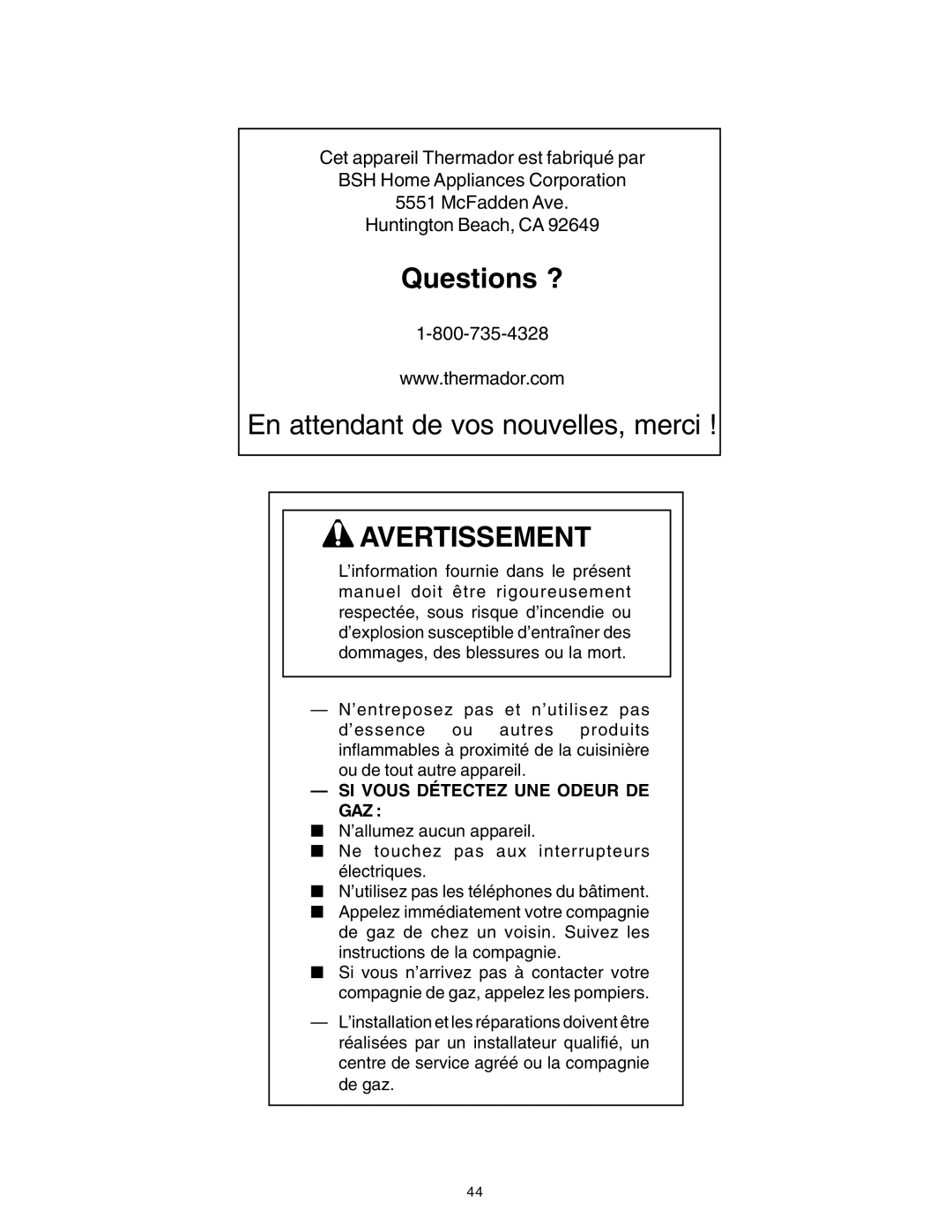 Cet appareil Thermador est fabriqué par
BSH Home Appliances Corporation
5551 McFadden Ave.
Huntington Beach, CA 92649

Questions ?

1-800-735-4328

www.thermador.com

En attendant de vos nouvelles, merci !

AVERTISSEMENT

L'information fournie dans le présent manuel doit être rigoureusement respectée, sous risque d'incendie ou d'explosion susceptible d'entraîner des dommages, des blessures ou la mort.

— N'entreposez pas et n'utilisez pas d'essence ou autres produits inflammables à proximité de la cuisinière ou de tout autre appareil.

— SI VOUS DÉTECTEZ UNE ODEUR DE GAZ :

■ N'allumez aucun appareil.
■ Ne touchez pas aux interrupteurs électriques.
■ N'utilisez pas les téléphones du bâtiment.
■ Appelez immédiatement votre compagnie de gaz de chez un voisin. Suivez les instructions de la compagnie.
■ Si vous n'arrivez pas à contacter votre compagnie de gaz, appelez les pompiers.

— L'installation et les réparations doivent être réalisées par un installateur qualifié, un centre de service agréé ou la compagnie de gaz.

44